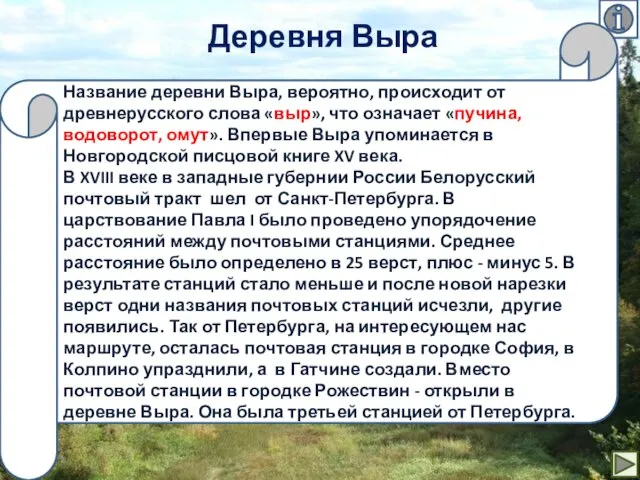 Деревня Выра

Название деревни Выра, вероятно, происходит от древнерусского слова «выр», что означает «пучина, водоворот, омут». Впервые Выра упоминается в Новгородской писцовой книге XV века.
В XVIII веке в западные губернии России Белорусский почтовый тракт шел от Санкт-Петербурга. В царствование Павла I было проведено упорядочение расстояний между почтовыми станциями. Среднее расстояние было определено в 25 верст, плюс - минус 5. В результате станций стало меньше и после новой нарезки верст одни названия почтовых станций исчезли, другие появились. Так от Петербурга, на интересующем нас маршруте, осталась почтовая станция в городке София, в Колпино упразднили, а в Гатчине создали. Вместо почтовой станции в городке Рожествин - открыли в деревне Выра. Она была третьей станцией от Петербурга.